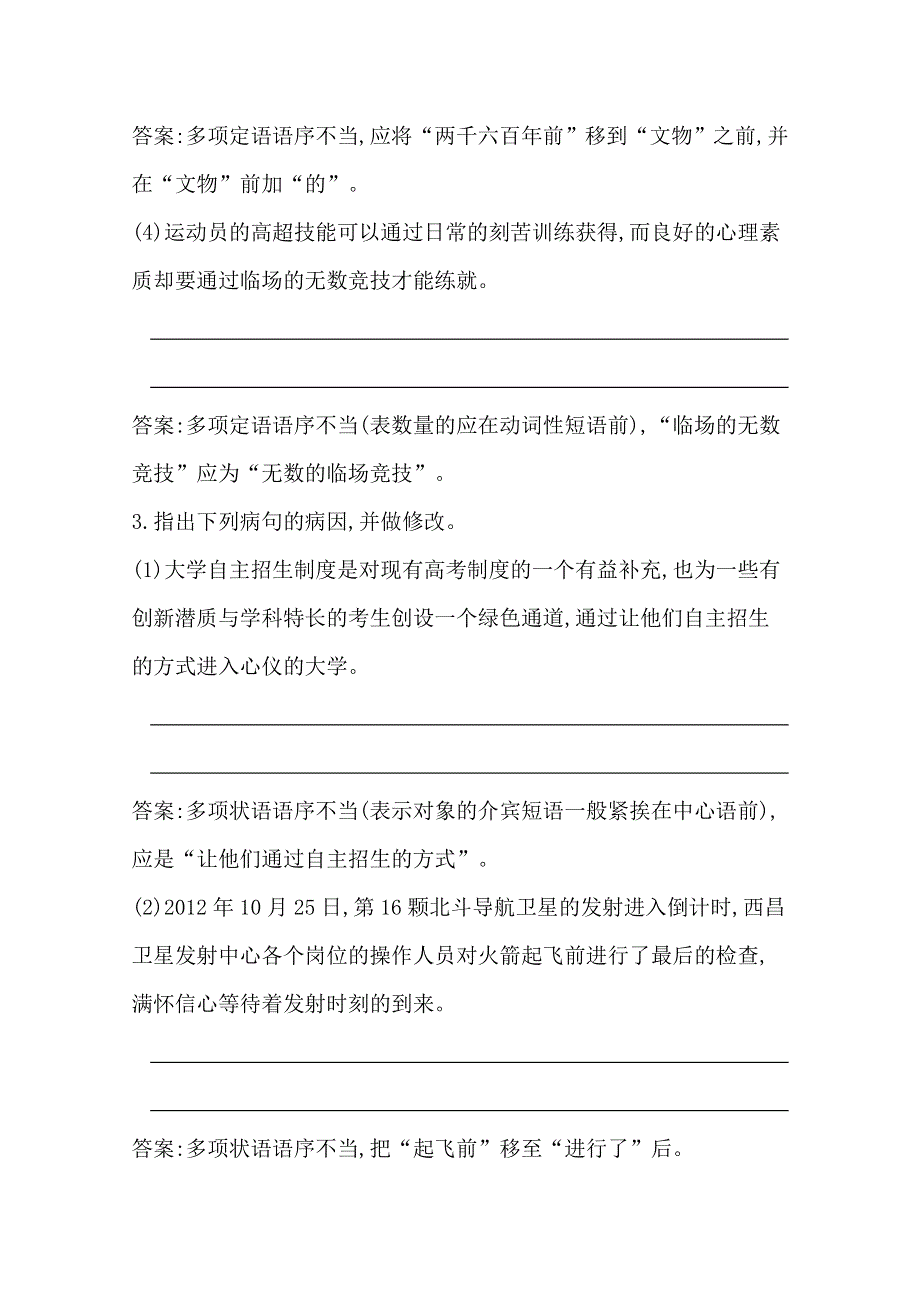 答案:多项定语语序不当,应将“两千六百年前”移到“文物”之前,并在“文物”前加“的”。

(4)运动员的高超技能可以通过日常的刻苦训练获得,而良好的心理素质却要通过临场的无数竞技才能练就。

答案:多项定语语序不当(表数量的应在动词性短语前),“临场的无数竞技”应为“无数的临场竞技”。

3.指出下列病句的病因,并做修改。

(1)大学自主招生制度是对现有高考制度的一个有益补充,也为一些有创新潜质与学科特长的考生创设一个绿色通道,通过让他们自主招生的方式进入心仪的大学。

答案:多项状语语序不当(表示对象的介宾短语一般紧挨在中心语前),应是“让他们通过自主招生的方式”。

(2)2012年10月25日,第16颗北斗导航卫星的发射进入倒计时,西昌卫星发射中心各个岗位的操作人员对火箭起飞前进行了最后的检查,满怀信心等待着发射时刻的到来。

答案:多项状语语序不当,把“起飞前”移至“进行了”后。